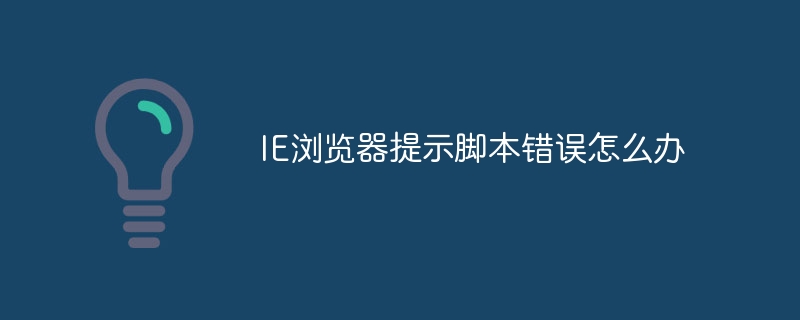 IE浏览器提示脚本错误怎么办